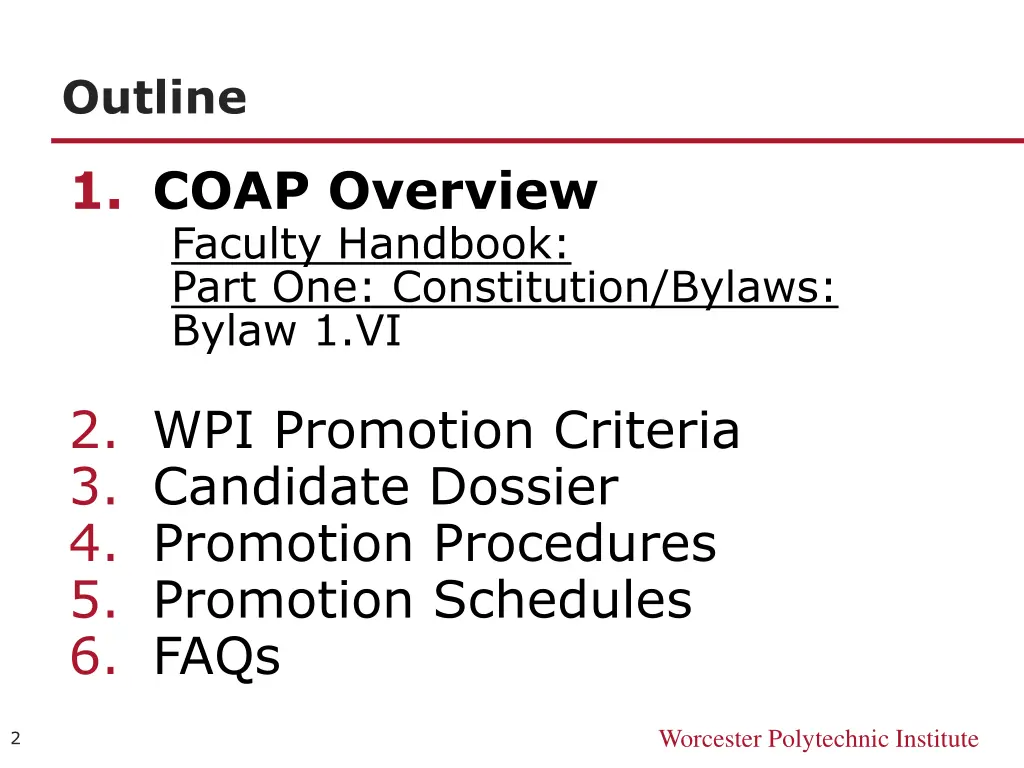 Outline

1. COAP Overview
Faculty Handbook:
Part One: Constitution/Bylaws:
Bylaw 1.VI

2. WPI Promotion Criteria
3. Candidate Dossier
4. Promotion Procedures
5. Promotion Schedules
6. FAQs

2

Worcester Polytechnic Institute